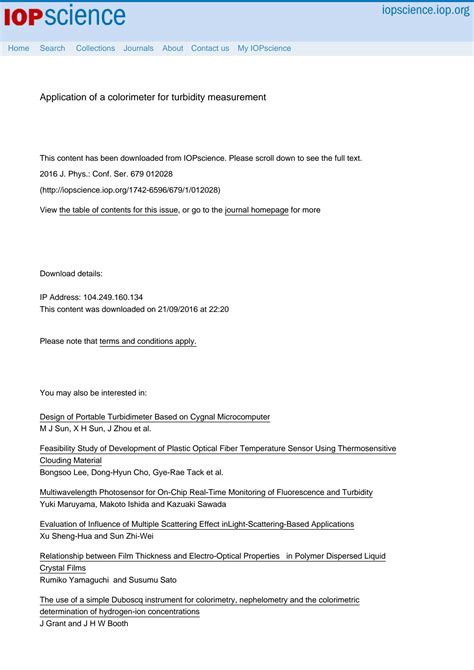 IOPscience

iopscience.iop.org

Home Search Collections Journals About Contact us My IOPscience

Application of a colorimeter for turbidity measurement

This content has been downloaded from IOPscience. Please scroll down to see the full text.

2016 J. Phys.: Conf. Ser. 679 012028

(http://iopscience.iop.org/1742-6596/679/1/012028)

View the table of contents for this issue, or go to the journal homepage for more

Download details:

IP Address: 104.249.160.134
This content was downloaded on 21/09/2016 at 22:20

Please note that terms and conditions apply.

You may also be interested in:

Design of Portable Turbidimeter Based on Cygnal Microcomputer
M J Sun, X H Sun, J Zhou et al.

Feasibility Study of Development of Plastic Optical Fiber Temperature Sensor Using Thermosensitive Clouding Material
Bongsoo Lee, Dong-Hyun Cho, Gye-Rae Tack et al.

Multiwavelength Photosensor for On-Chip Real-Time Monitoring of Fluorescence and Turbidity
Yuki Maruyama, Makoto Ishida and Kazuaki Sawada

Evaluation of Influence of Multiple Scattering Effect inLight-Scattering-Based Applications
Xu Sheng-Hua and Sun Zhi-Wei

Relationship between Film Thickness and Electro-Optical Properties in Polymer Dispersed Liquid Crystal Films
Rumiko Yamaguchi and Susumu Sato

The use of a simple Duboscq instrument for colorimetry, nephelometry and the colorimetric determination of hydrogen-ion concentrations
J Grant and J H W Booth